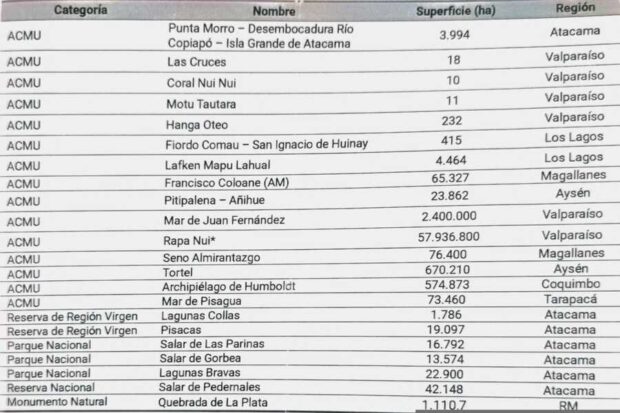 | Categoría | Nombre | Superficie (ha) | Región |
|---|---|---|---|
| ACMU | Punta Morro – Desembocadura Río Copiapó – Isla Grande de Atacama | 3.994 | Atacama |
| ACMU | Las Cruces | 18 | Valparaíso |
| ACMU | Coral Nui Nui | 10 | Valparaíso |
| ACMU | Motu Tautara | 11 | Valparaíso |
| ACMU | Hanga Oteo | 232 | Valparaíso |
| ACMU | Fiordo Comau – San Ignacio de Huinay | 415 | Los Lagos |
| ACMU | Lafken Mapu Lahual | 4.464 | Los Lagos |
| ACMU | Francisco Coloane (AM) | 65.327 | Magallanes |
| ACMU | Pitipalena – Añihue | 23.862 | Aysén |
| ACMU | Mar de Juan Fernández | 2.400.000 | Valparaíso |
| ACMU | Rapa Nui* | 57.936.800 | Valparaíso |
| ACMU | Seno Almirantazgo | 76.400 | Magallanes |
| ACMU | Tortel | 670.210 | Aysén |
| ACMU | Archipiélago de Humboldt | 574.873 | Coquimbo |
| ACMU | Mar de Pisagua | 73.460 | Tarapacá |
| Reserva de Región Virgen | Lagunas Collas | 1.786 | Atacama |
| Reserva de Región Virgen | Pisacas | 19.097 | Atacama |
| Parque Nacional | Salar de Las Parinas | 16.792 | Atacama |
| Parque Nacional | Salar de Gorbea | 13.574 | Atacama |
| Parque Nacional | Lagunas Bravas | 22.900 | Atacama |
| Reserva Nacional | Salar de Pedernales | 42.148 | Atacama |
| Monumento Natural | Quebrada de La Plata | 1.110,7 | RM |